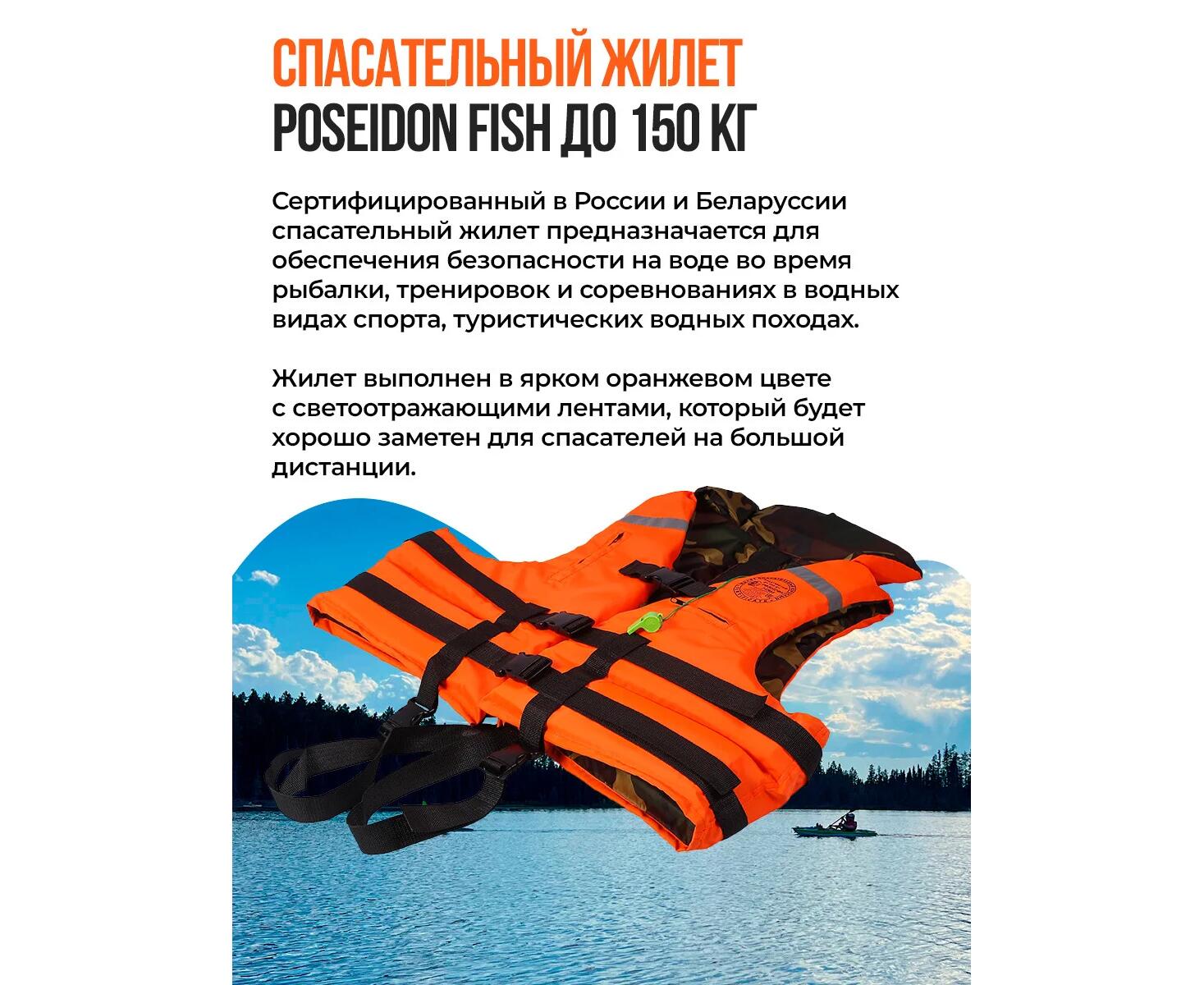 СПАСАТЕЛЬНЫЙ ЖИЛЕТ
POSEIDON FISH ДО 150 КГ

Сертифицированный в России и Беларуссии спасательный жилет предназначается для обеспечения безопасности на воде во время рыбалки, тренировок и соревнованиях в водных видах спорта, туристических водных походах.

Жилет выполнен в ярком оранжевом цвете с светоотражающими лентами, который будет хорошо заметен для спасателей на большой дистанции.